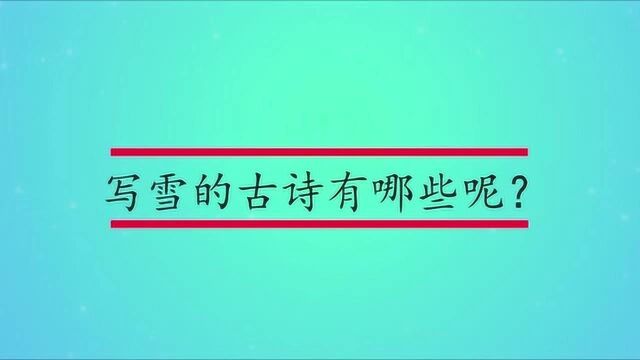 写雪的古诗有哪些呢？